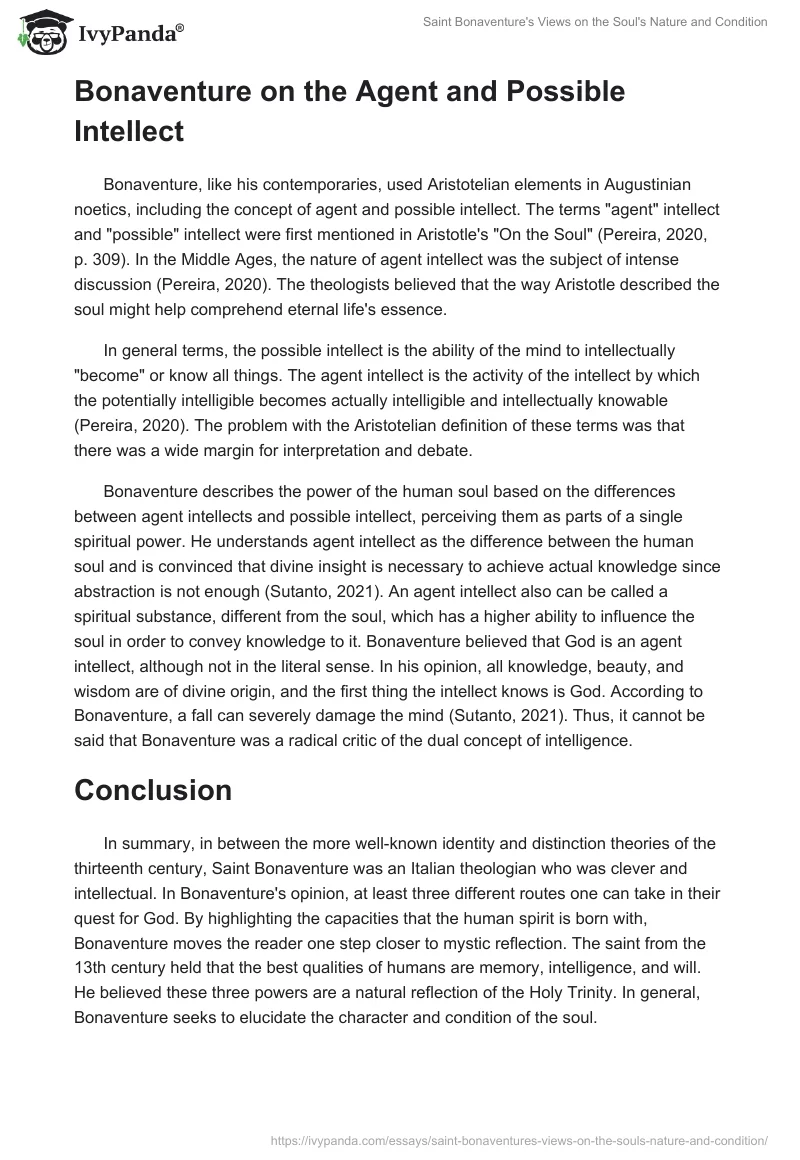 IvyPanda®

Saint Bonaventure's Views on the Soul's Nature and Condition

Bonaventure on the Agent and Possible Intellect

Bonaventure, like his contemporaries, used Aristotelian elements in Augustinian noetics, including the concept of agent and possible intellect. The terms "agent" intellect and "possible" intellect were first mentioned in Aristotle's "On the Soul" (Pereira, 2020, p. 309). In the Middle Ages, the nature of agent intellect was the subject of intense discussion (Pereira, 2020). The theologists believed that the way Aristotle described the soul might help comprehend eternal life's essence.

In general terms, the possible intellect is the ability of the mind to intellectually "become" or know all things. The agent intellect is the activity of the intellect by which the potentially intelligible becomes actually intelligible and intellectually knowable (Pereira, 2020). The problem with the Aristotelian definition of these terms was that there was a wide margin for interpretation and debate.

Bonaventure describes the power of the human soul based on the differences between agent intellects and possible intellect, perceiving them as parts of a single spiritual power. He understands agent intellect as the difference between the human soul and is convinced that divine insight is necessary to achieve actual knowledge since abstraction is not enough (Sutanto, 2021). An agent intellect also can be called a spiritual substance, different from the soul, which has a higher ability to influence the soul in order to convey knowledge to it. Bonaventure believed that God is an agent intellect, although not in the literal sense. In his opinion, all knowledge, beauty, and wisdom are of divine origin, and the first thing the intellect knows is God. According to Bonaventure, a fall can severely damage the mind (Sutanto, 2021). Thus, it cannot be said that Bonaventure was a radical critic of the dual concept of intelligence.

Conclusion

In summary, in between the more well-known identity and distinction theories of the thirteenth century, Saint Bonaventure was an Italian theologian who was clever and intellectual. In Bonaventure's opinion, at least three different routes one can take in their quest for God. By highlighting the capacities that the human spirit is born with, Bonaventure moves the reader one step closer to mystic reflection. The saint from the 13th century held that the best qualities of humans are memory, intelligence, and will. He believed these three powers are a natural reflection of the Holy Trinity. In general, Bonaventure seeks to elucidate the character and condition of the soul.

https://ivypanda.com/essays/saint-bonaventures-views-on-the-souls-nature-and-condition/